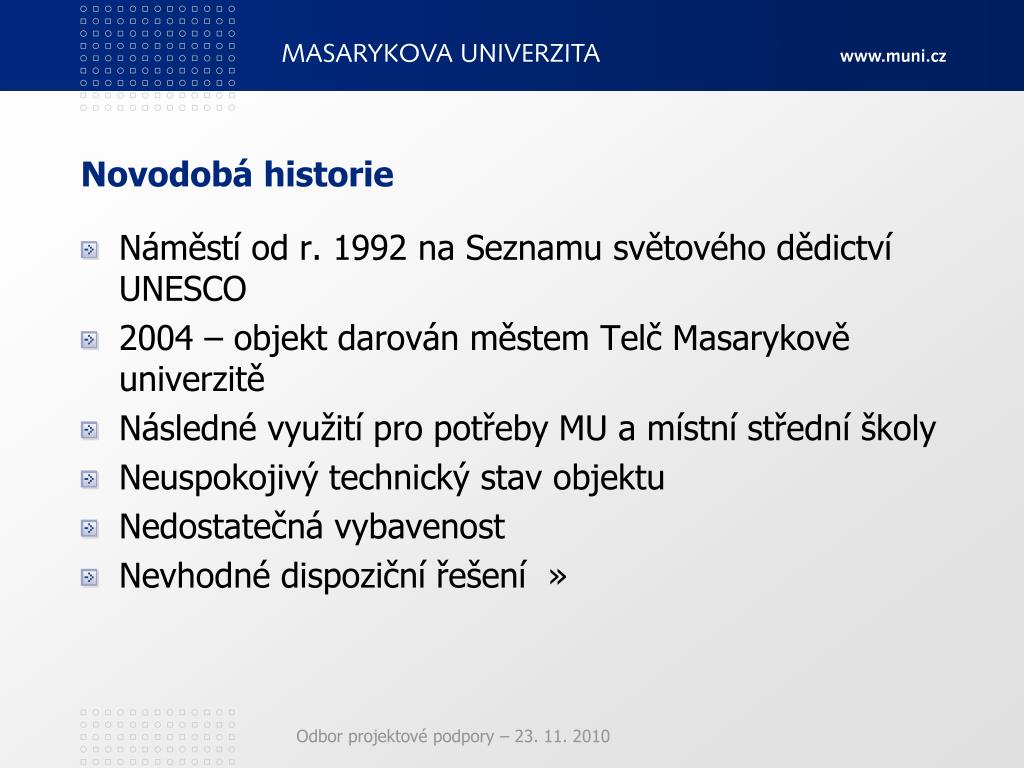 MASARYKOVA UNIVERZITA

www.muni.cz

Novodobá historie

Náměstí od r. 1992 na Seznamu světového dědictví UNESCO

2004 – objekt darován městem Telč Masarykově univerzitě

Následné využití pro potřeby MU a místní střední školy

Neuspokojivý technický stav objektu

Nedostatečná vybavenost

Nevhodné dispoziční řešení »

Odbor projektové podpory – 23. 11. 2010